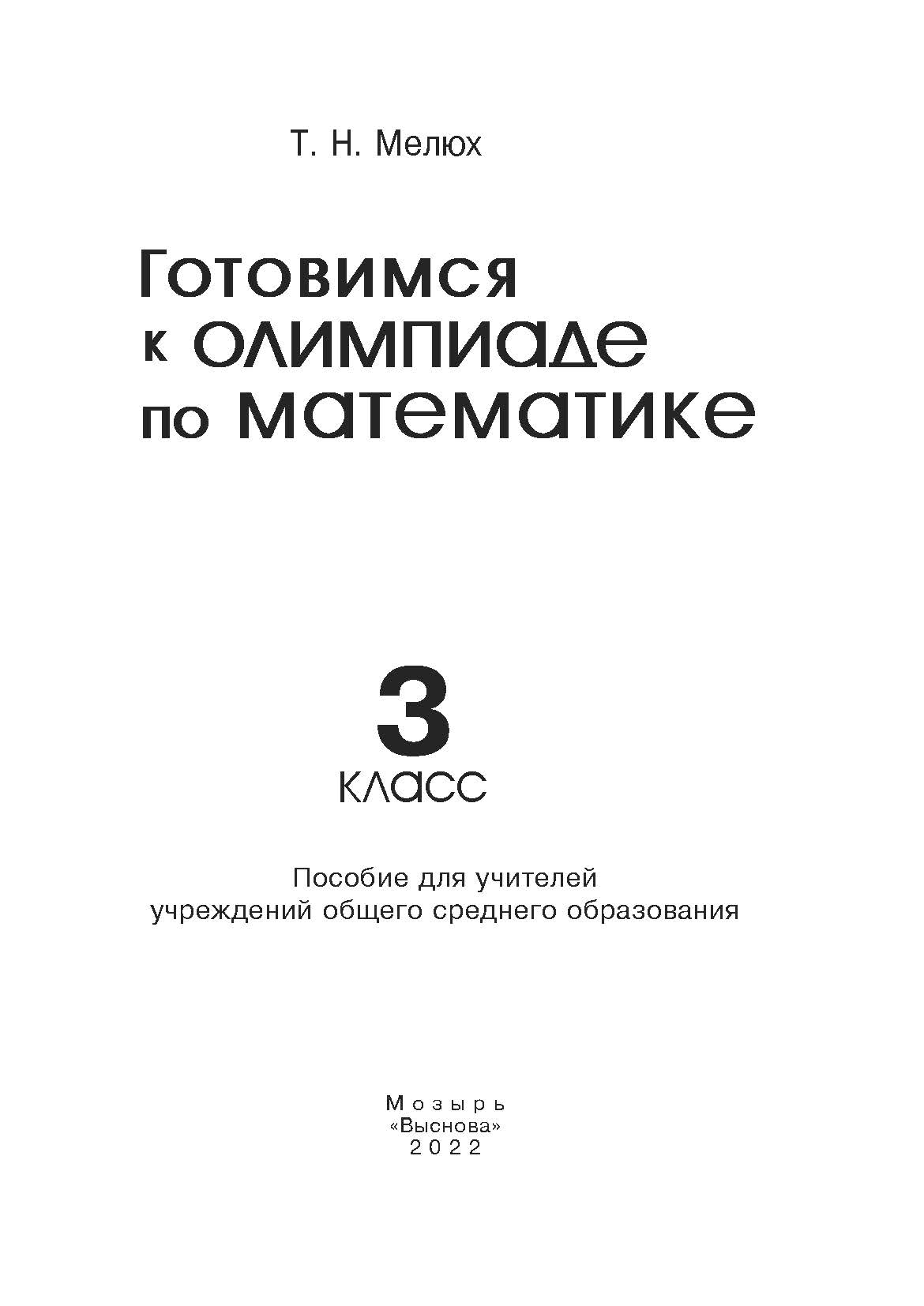 Т. Н. Мелюх

Готовимся
к олимпиаде
по математике

3
класс

Пособие для учителей
учреждений общего среднего образования

Мозырь
«Выснова»
2022